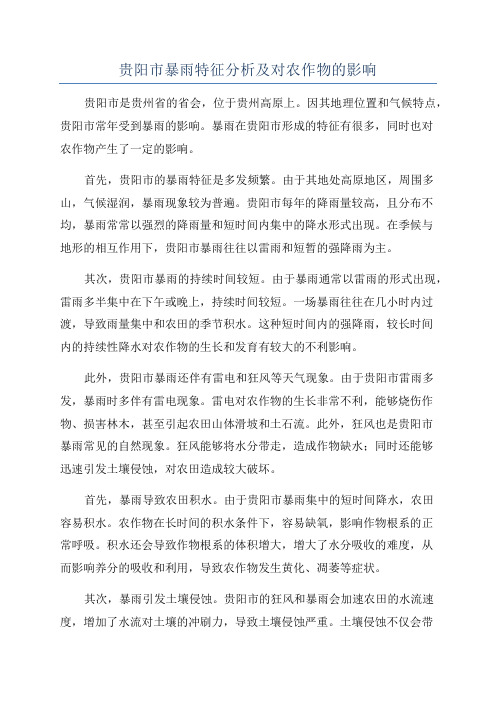 贵阳市暴雨特征分析及对农作物的影响

贵阳市是贵州省的省会，位于贵州高原上。因其地理位置和气候特点，贵阳市常年受到暴雨的影响。暴雨在贵阳市形成的特征有很多，同时也对农作物产生了一定的影响。

首先，贵阳市的暴雨特征是多发频繁。由于其地处高原地区，周围多山，气候湿润，暴雨现象较为普遍。贵阳市每年的降雨量较高，且分布不均，暴雨常常以强烈的降雨量和短时间内集中的降水形式出现。在季候与地形的相互作用下，贵阳市暴雨往往以雷雨和短暂的强降雨为主。

其次，贵阳市暴雨的持续时间较短。由于暴雨通常以雷雨的形式出现，雷雨多半集中在下午或晚上，持续时间较短。一场暴雨往往在几小时内过渡，导致雨量集中和农田的季节积水。这种短时间内的强降雨，较长时间内的持续性降水对农作物的生长和发育有较大的不利影响。

此外，贵阳市暴雨还伴有雷电和狂风等天气现象。由于贵阳市雷雨多发，暴雨时多伴有雷电现象。雷电对农作物的生长非常不利，能够烧伤作物、损害林木，甚至引起农田山体滑坡和土石流。此外，狂风也是贵阳市暴雨常见的自然现象。狂风能够将水分带走，造成作物缺水；同时还能够迅速引发土壤侵蚀，对农田造成较大破坏。

首先，暴雨导致农田积水。由于贵阳市暴雨集中的短时间降水，农田容易积水。农作物在长时间的积水条件下，容易缺氧，影响作物根系的正常呼吸。积水还会导致作物根系的体积增大，增大了水分吸收的难度，从而影响养分的吸收和利用，导致农作物发生黄化、凋萎等症状。

其次，暴雨引发土壤侵蚀。贵阳市的狂风和暴雨会加速农田的水流速度，增加了水流对土壤的冲刷力，导致土壤侵蚀严重。土壤侵蚀不仅会带